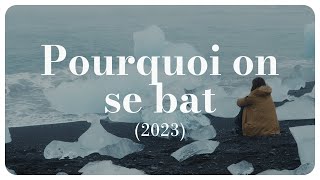 Pourquoi on se bat
(2023)